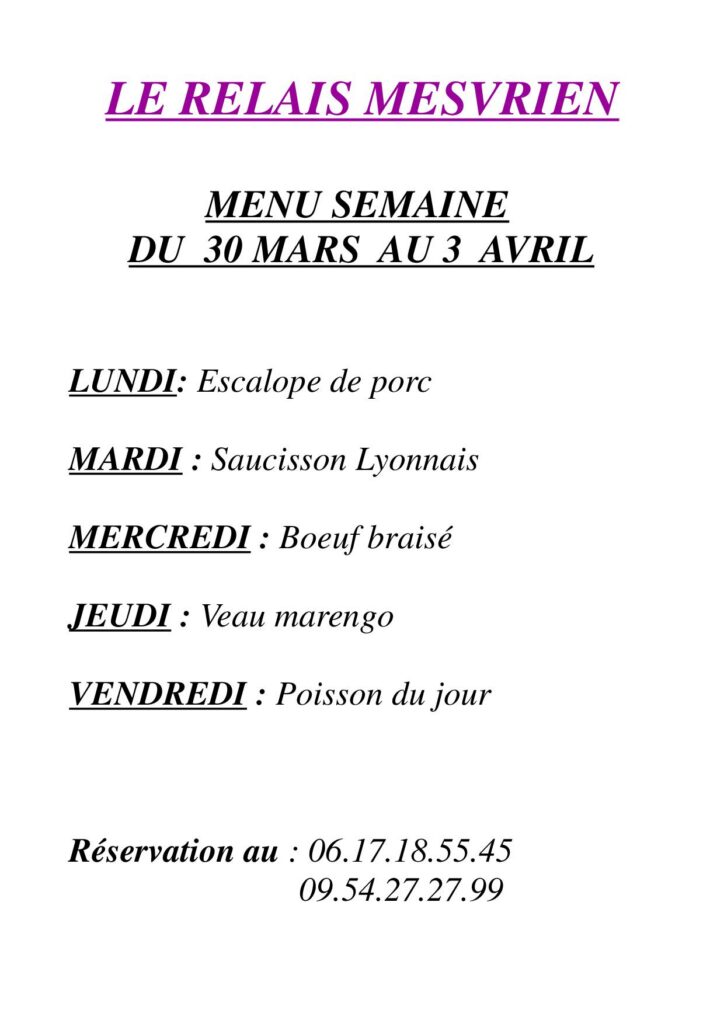 LE RELAIS MESVRIEN

MENU SEMAINE
DU 30 MARS AU 3 AVRIL

LUNDI: Escalope de porc

MARDI : Saucisson Lyonnais

MERCREDI : Boeuf braisé

JEUDI : Veau marengo

VENDREDI : Poisson du jour

Réservation au : 06.17.18.55.45
09.54.27.27.99